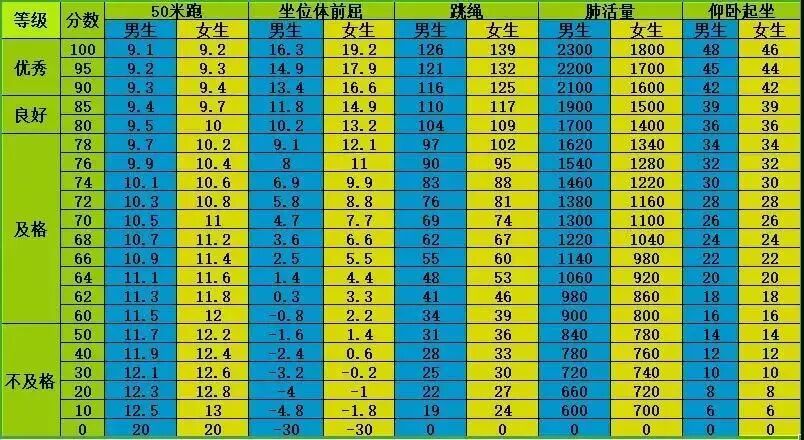 | 等级 | 分数 | 50米跑 | | 坐位体前屈 | | 跳绳 | | 肺活量 | | 仰卧起坐 | |
|---|---|---|---|---|---|---|---|---|---|---|---|
| | | 男生 | 女生 | 男生 | 女生 | 男生 | 女生 | 男生 | 女生 | 男生 | 女生 |
| 优秀 | 100 | 9.1 | 9.2 | 16.3 | 19.2 | 126 | 139 | 2300 | 1800 | 48 | 46 |
| | 95 | 9.2 | 9.3 | 14.9 | 17.9 | 121 | 132 | 2200 | 1700 | 45 | 44 |
| | 90 | 9.3 | 9.4 | 13.4 | 16.6 | 116 | 125 | 2100 | 1600 | 42 | 42 |
| 良好 | 85 | 9.4 | 9.7 | 11.8 | 14.9 | 110 | 117 | 1900 | 1500 | 39 | 39 |
| | 80 | 9.5 | 10 | 10.2 | 13.2 | 104 | 109 | 1700 | 1400 | 36 | 36 |
| 及格 | 78 | 9.7 | 10.2 | 9.1 | 12.1 | 97 | 102 | 1620 | 1340 | 34 | 34 |
| | 76 | 9.9 | 10.4 | 8 | 11 | 90 | 95 | 1540 | 1280 | 32 | 32 |
| | 74 | 10.1 | 10.6 | 6.9 | 9.9 | 83 | 88 | 1460 | 1220 | 30 | 30 |
| | 72 | 10.3 | 10.8 | 5.8 | 8.8 | 76 | 81 | 1380 | 1160 | 28 | 28 |
| | 70 | 10.5 | 11 | 4.7 | 7.7 | 69 | 74 | 1300 | 1100 | 26 | 26 |
| | 68 | 10.7 | 11.2 | 3.6 | 6.6 | 62 | 67 | 1220 | 1040 | 24 | 24 |
| | 66 | 10.9 | 11.4 | 2.5 | 5.5 | 55 | 60 | 1140 | 980 | 22 | 22 |
| | 64 | 11.1 | 11.6 | 1.4 | 4.4 | 48 | 53 | 1060 | 920 | 20 | 20 |
| | 62 | 11.3 | 11.8 | 0.3 | 3.3 | 41 | 46 | 980 | 860 | 18 | 18 |
| | 60 | 11.5 | 12 | -0.8 | 2.2 | 34 | 39 | 900 | 800 | 16 | 16 |
| 不及格 | 50 | 11.7 | 12.2 | -1.6 | 1.4 | 31 | 36 | 840 | 780 | 14 | 14 |
| | 40 | 11.9 | 12.4 | -2.4 | 0.6 | 28 | 33 | 780 | 760 | 12 | 12 |
| | 30 | 12.1 | 12.6 | -3.2 | -0.2 | 25 | 30 | 720 | 740 | 10 | 10 |
| | 20 | 12.3 | 12.8 | -4 | -1 | 22 | 27 | 660 | 720 | 8 | 8 |
| | 10 | 12.5 | 13 | -4.8 | -1.8 | 19 | 24 | 600 | 700 | 6 | 6 |
| | 0 | 20 | 20 | -30 | -30 | 0 | 0 | 0 | 0 | 0 | 0 |